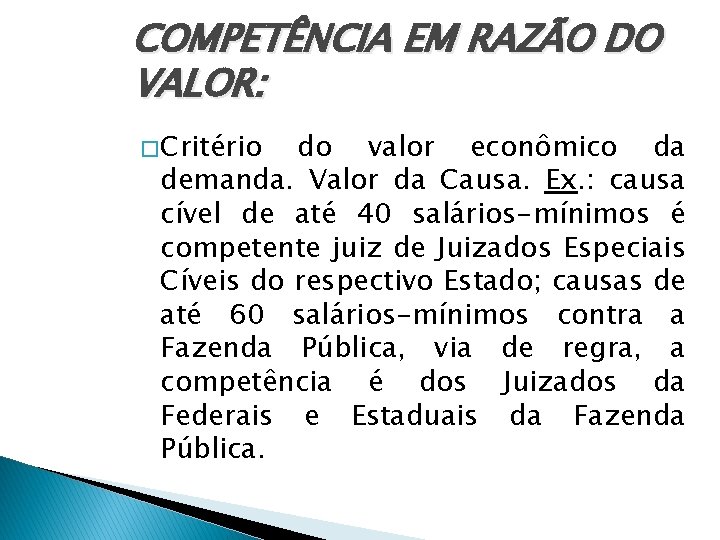 COMPETÊNCIA EM RAZÃO DO VALOR:

Critério do valor econômico da demanda. Valor da Causa. Ex.: causa cível de até 40 salários-mínimos é competente juiz de Juizados Especiais Cíveis do respectivo Estado; causas de até 60 salários-mínimos contra a Fazenda Pública, via de regra, a competência é dos Juizados da Federais e Estaduais da Fazenda Pública.